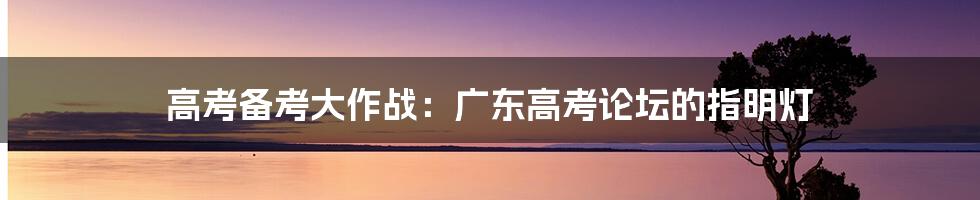 高考备考大作战：广东高考论坛的指明灯